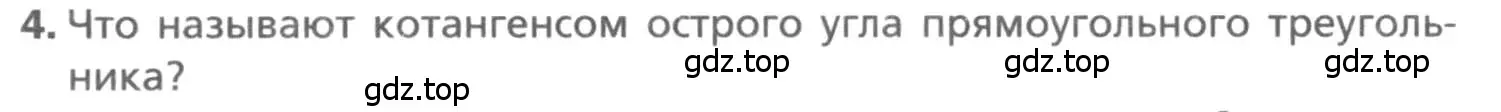 4. Что называют котангенсом острого угла прямоугольного треугольника?

gdz.top gdz.top gdz.top gdz.top